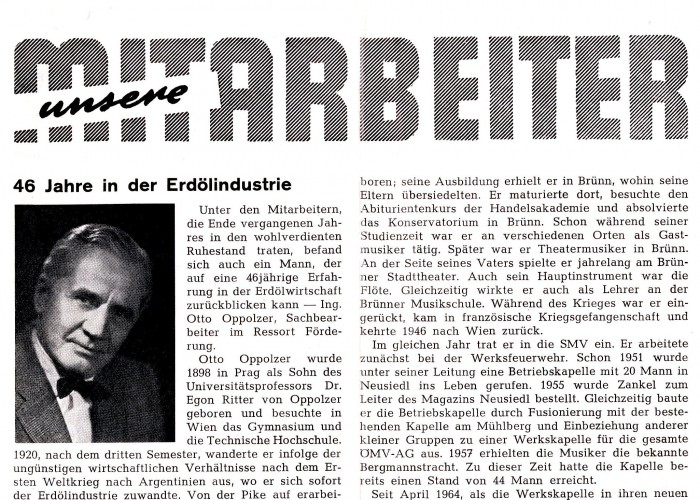 unsere MITARBEITER

46 Jahre in der Erdölindustrie

Unter den Mitarbeitern, die Ende vergangenen Jahres in den wohlverdienten Ruhestand traten, befand sich auch ein Mann, der auf eine 46jährige Erfahrung in der Erdölwirtschaft zurückblicken kann — Ing. Otto Oppolzer, Sachbearbeiter im Ressort Förderung.

Otto Oppolzer wurde 1898 in Prag als Sohn des Universitätsprofessors Dr. Egon Ritter von Oppolzer geboren und besuchte in Wien das Gymnasium und die Technische Hochschule. 1920, nach dem dritten Semester, wanderte er infolge der ungünstigen wirtschaftlichen Verhältnisse nach dem Ersten Weltkrieg nach Argentinien aus, wo er sich sofort der Erdölindustrie zuwandte. Von der Pike auf erarbei-

boren; seine Ausbildung erhielt er in Brünn, wohin seine Eltern übersiedelten. Er maturierte dort, besuchte den Abiturientenkurs der Handelsakademie und absolvierte das Konservatorium in Brünn. Schon während seiner Studienzeit war er an verschiedenen Orten als Gastmusiker tätig. Später war er Theatermusiker in Brünn. An der Seite seines Vaters spielte er jahrelang am Brünner Stadttheater. Auch sein Hauptinstrument war die Flöte. Gleichzeitig wirkte er auch als Lehrer an der Brünner Musikschule. Während des Krieges war er eingerückt, kam in französische Kriegsgefangenschaft und kehrte 1946 nach Wien zurück.

Im gleichen Jahr trat er in die SMV ein. Er arbeitete zunächst bei der Werksfeuerwehr. Schon 1951 wurde unter seiner Leitung eine Betriebskapelle mit 20 Mann in Neusiedl ins Leben gerufen. 1955 wurde Zankel zum Leiter des Magazins Neusiedl bestellt. Gleichzeitig baute er die Betriebskapelle durch Fusionierung mit der bestehenden Kapelle am Mühlberg und Einbeziehung anderer kleiner Gruppen zu einer Werkskapelle für die gesamte ÖMV-AG aus. 1957 erhielten die Musiker die bekannte Bergmannstracht. Zu dieser Zeit hatte die Kapelle bereits einen Stand von 44 Mann erreicht.

Seit April 1964, als die Werkskapelle in ihren neuen